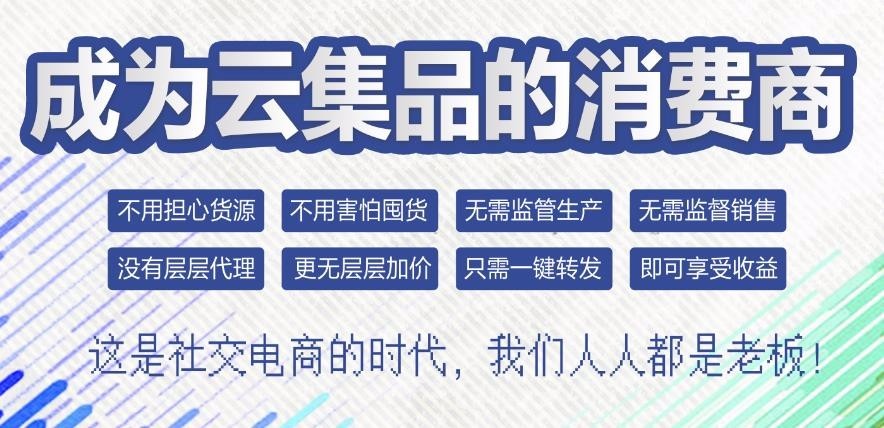 成为云集品的消费商

不用担心货源 不用害怕囤货 无需监管生产 无需监督销售

没有层层代理 更无层层加价 只需一键转发 即可享受收益

这是社交电商的时代，我们人人都是老板！